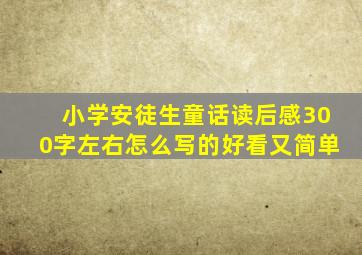 小学安徒生童话读后感300字左右怎么写的好看又简单